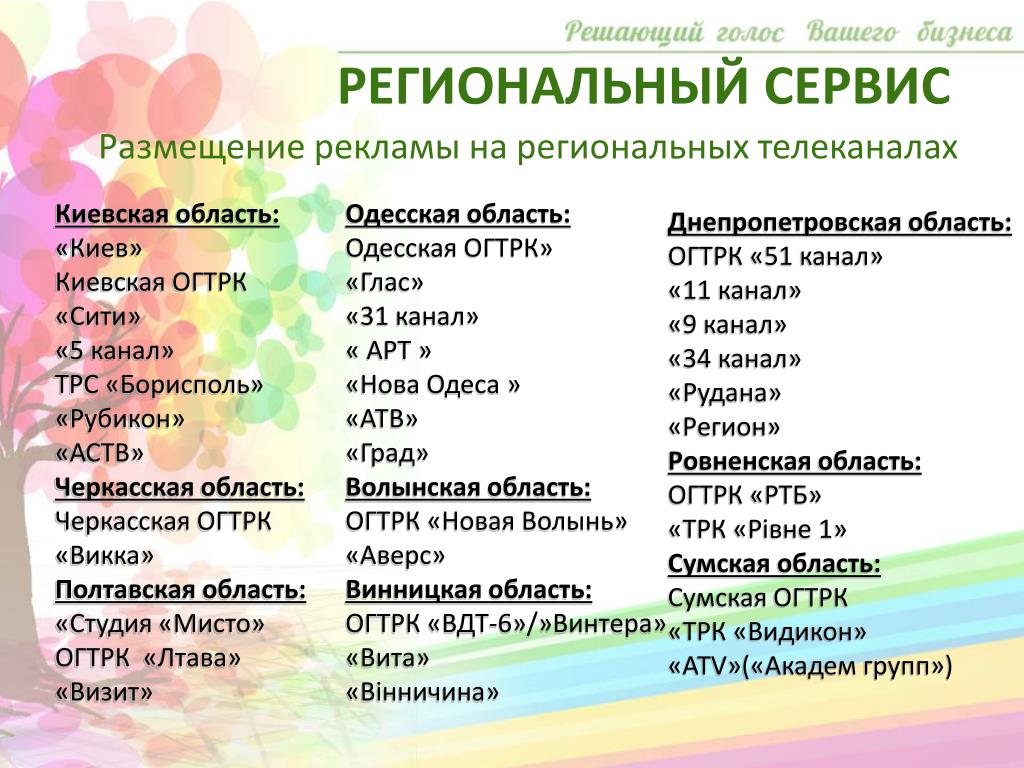 Решающий голос Вашего бизнеса

РЕГИОНАЛЬНЫЙ СЕРВИС

Размещение рекламы на региональных телеканалах

Киевская область:
«Киев»
Киевская ОГТРК
«Сити»
«5 канал»
ТРС «Борисполь»
«Рубикон»
«АСТВ»
Черкасская область:
Черкасская ОГТРК
«Викка»
Полтавская область:
«Студия «Мисто»
ОГТРК «Лтава»
«Визит»

Одесская область:
Одесская ОГТРК»
«Глас»
«31 канал»
« АРТ »
«Нова Одеса »
«АТВ»
«Град»
Волынская область:
ОГТРК «Новая Волынь»
«Аверс»
Винницкая область:
ОГТРК «ВДТ-6»/»Винтера»
«Вита»
«Вінничина»

Днепропетровская область:
ОГТРК «51 канал»
«11 канал»
«9 канал»
«34 канал»
«Рудана»
«Регион»
Ровненская область:
ОГТРК «РТБ»
«ТРК «Рівне 1»
Сумская область:
Сумская ОГТРК
«ТРК «Видикон»
«ATV»(«Академ групп»)